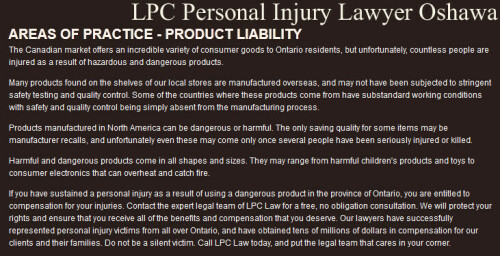 LPC Personal Injury Lawyer Oshawa

AREAS OF PRACTICE - PRODUCT LIABILITY

The Canadian market offers an incredible variety of consumer goods to Ontario residents, but unfortunately, countless people are injured as a result of hazardous and dangerous products.

Many products found on the shelves of our local stores are manufactured overseas, and may not have been subjected to stringent safety testing and quality control. Some of the countries where these products come from have substandard working conditions with safety and quality control being simply absent from the manufacturing process.

Products manufactured in North America can be dangerous or harmful. The only saving quality for some items may be manufacturer recalls, and unfortunately even these may come only once several people have been seriously injured or killed.

Harmful and dangerous products come in all shapes and sizes. They may range from harmful children's products and toys to consumer electronics that can overheat and catch fire.

If you have sustained a personal injury as a result of using a dangerous product in the province of Ontario, you are entitled to compensation for your injuries. Contact the expert legal team of LPC Law for a free, no obligation consultation. We will protect your rights and ensure that you receive all of the benefits and compensation that you deserve. Our lawyers have successfully represented personal injury victims from all over Ontario, and have obtained tens of millions of dollars in compensation for our clients and their families. Do not be a silent victim. Call LPC Law today, and put the legal team that cares in your corner.